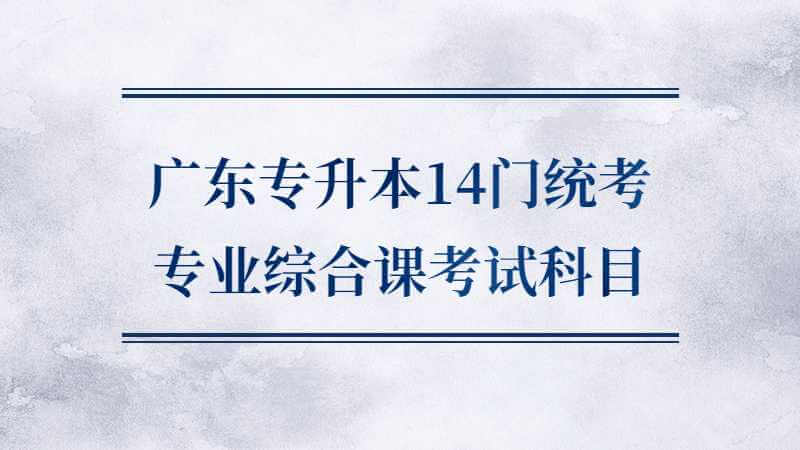 广东专升本14门统考
专业综合课考试科目